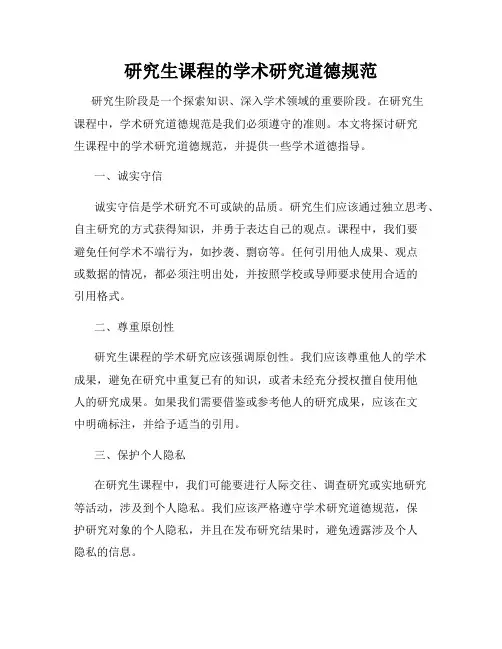 研究生课程的学术研究道德规范

研究生阶段是一个探索知识、深入学术领域的重要阶段。在研究生课程中，学术研究道德规范是我们必须遵守的准则。本文将探讨研究生课程中的学术研究道德规范，并提供一些学术道德指导。

一、诚实守信

诚实守信是学术研究不可或缺的品质。研究生们应该通过独立思考、自主研究的方式获得知识，并勇于表达自己的观点。课程中，我们要避免任何学术不端行为，如抄袭、剽窃等。任何引用他人成果、观点或数据的情况，都必须注明出处，并按照学校或导师要求使用合适的引用格式。

二、尊重原创性

研究生课程的学术研究应该强调原创性。我们应该尊重他人的学术成果，避免在研究中重复已有的知识，或者未经充分授权擅自使用他人的研究成果。如果我们需要借鉴或参考他人的研究成果，应该在文中明确标注，并给予适当的引用。

三、保护个人隐私

在研究生课程中，我们可能要进行人际交往、调查研究或实地研究等活动，涉及到个人隐私。我们应该严格遵守学术研究道德规范，保护研究对象的个人隐私，并且在发布研究结果时，避免透露涉及个人隐私的信息。